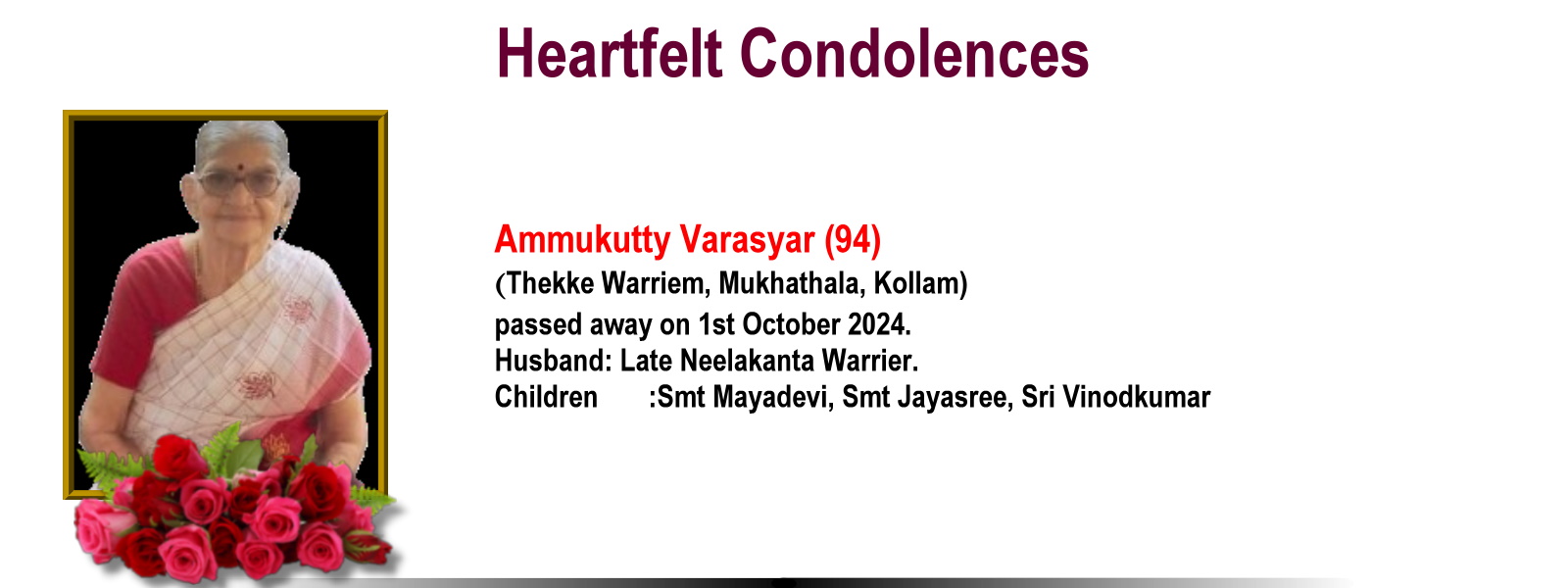 Heartfelt Condolences

Ammukutty Varasyar (94)
(Thekke Warriem, Mukhathala, Kollam)
passed away on 1st October 2024.
Husband: Late Neelakanta Warrier.
Children :Smt Mayadevi, Smt Jayasree, Sri Vinodkumar